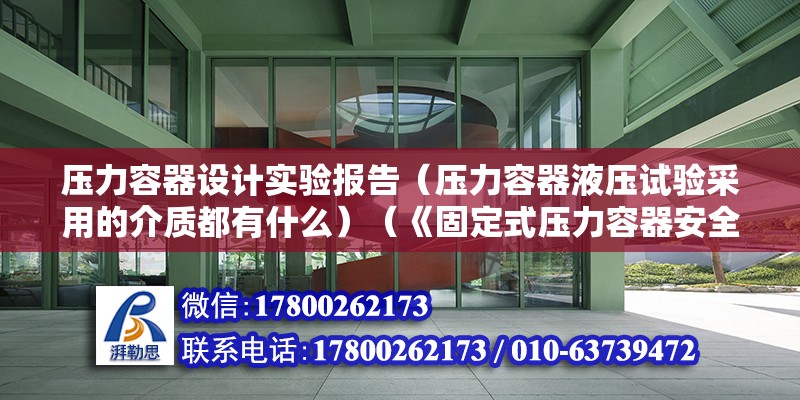 压力容器设计实验报告（压力容器液压试验采用的介质都有什么）（《固定式压力容器安全

湃勒思

微信：17800262173

联系电话：17800262173 / 010-63739472